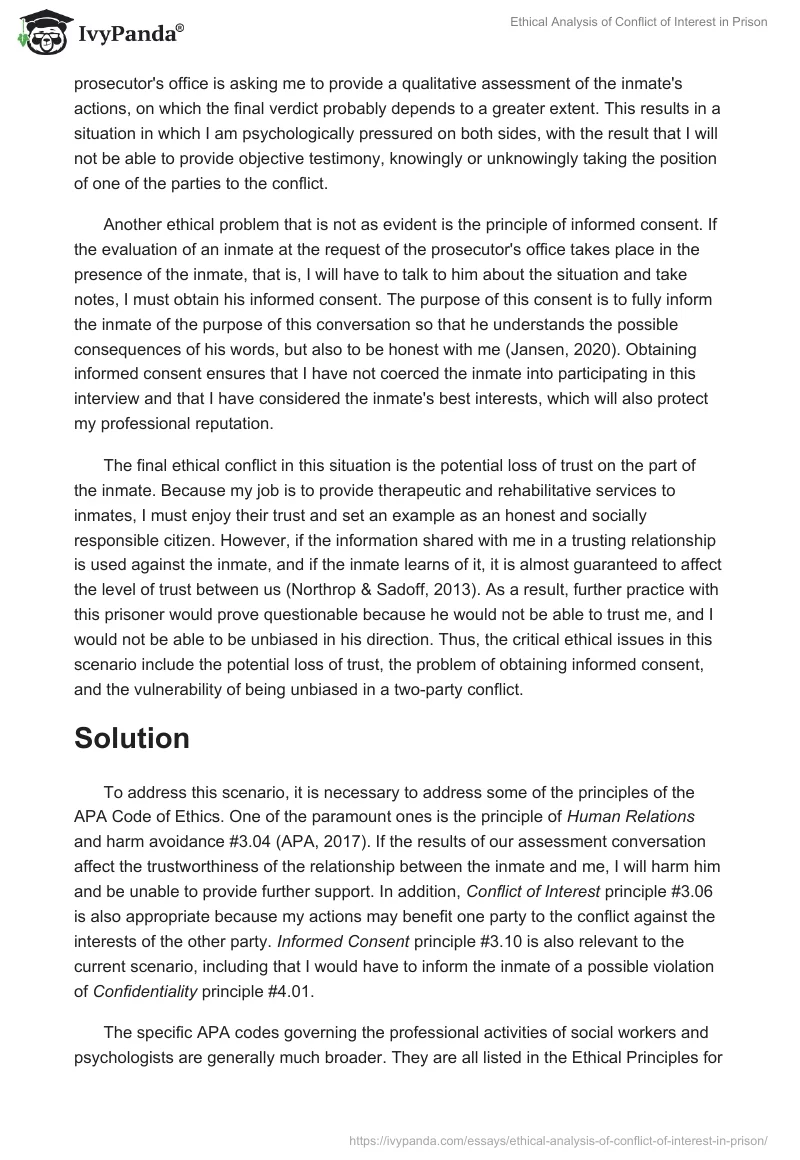 IvyPanda®

Ethical Analysis of Conflict of Interest in Prison

prosecutor's office is asking me to provide a qualitative assessment of the inmate's actions, on which the final verdict probably depends to a greater extent. This results in a situation in which I am psychologically pressured on both sides, with the result that I will not be able to provide objective testimony, knowingly or unknowingly taking the position of one of the parties to the conflict.

Another ethical problem that is not as evident is the principle of informed consent. If the evaluation of an inmate at the request of the prosecutor's office takes place in the presence of the inmate, that is, I will have to talk to him about the situation and take notes, I must obtain his informed consent. The purpose of this consent is to fully inform the inmate of the purpose of this conversation so that he understands the possible consequences of his words, but also to be honest with me (Jansen, 2020). Obtaining informed consent ensures that I have not coerced the inmate into participating in this interview and that I have considered the inmate's best interests, which will also protect my professional reputation.

The final ethical conflict in this situation is the potential loss of trust on the part of the inmate. Because my job is to provide therapeutic and rehabilitative services to inmates, I must enjoy their trust and set an example as an honest and socially responsible citizen. However, if the information shared with me in a trusting relationship is used against the inmate, and if the inmate learns of it, it is almost guaranteed to affect the level of trust between us (Northrop & Sadoff, 2013). As a result, further practice with this prisoner would prove questionable because he would not be able to trust me, and I would not be able to be unbiased in his direction. Thus, the critical ethical issues in this scenario include the potential loss of trust, the problem of obtaining informed consent, and the vulnerability of being unbiased in a two-party conflict.

Solution

To address this scenario, it is necessary to address some of the principles of the APA Code of Ethics. One of the paramount ones is the principle of Human Relations and harm avoidance #3.04 (APA, 2017). If the results of our assessment conversation affect the trustworthiness of the relationship between the inmate and me, I will harm him and be unable to provide further support. In addition, Conflict of Interest principle #3.06 is also appropriate because my actions may benefit one party to the conflict against the interests of the other party. Informed Consent principle #3.10 is also relevant to the current scenario, including that I would have to inform the inmate of a possible violation of Confidentiality principle #4.01.

The specific APA codes governing the professional activities of social workers and psychologists are generally much broader. They are all listed in the Ethical Principles for

https://ivypanda.com/essays/ethical-analysis-of-conflict-of-interest-in-prison/